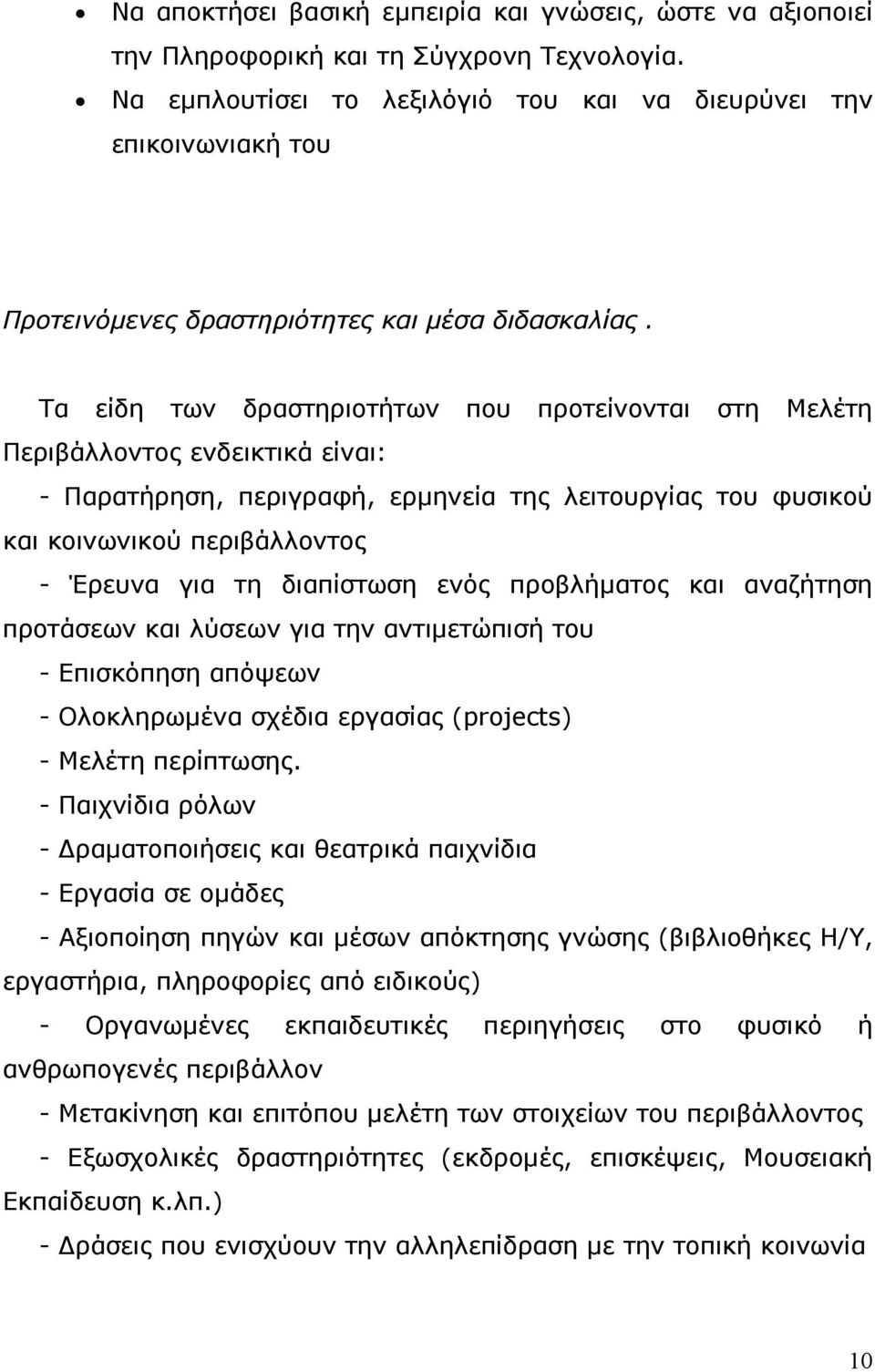 • Να αποκτήσει βασική εμπειρία και γνώσεις, ώστε να αξιοποιεί την Πληροφορική και τη Σύγχρονη Τεχνολογία.
• Να εμπλουτίσει το λεξιλόγιό του και να διευρύνει την επικοινωνιακή του

Προτεινόμενες δραστηριότητες και μέσα διδασκαλίας.

Τα είδη των δραστηριοτήτων που προτείνονται στη Μελέτη Περιβάλλοντος ενδεικτικά είναι:
- Παρατήρηση, περιγραφή, ερμηνεία της λειτουργίας του φυσικού και κοινωνικού περιβάλλοντος
- Έρευνα για τη διαπίστωση ενός προβλήματος και αναζήτηση προτάσεων και λύσεων για την αντιμετώπισή του
- Επισκόπηση απόψεων
- Ολοκληρωμένα σχέδια εργασίας (projects)
- Μελέτη περίπτωσης.
- Παιχνίδια ρόλων
- Δραματοποιήσεις και θεατρικά παιχνίδια
- Εργασία σε ομάδες
- Αξιοποίηση πηγών και μέσων απόκτησης γνώσης (βιβλιοθήκες Η/Υ, εργαστήρια, πληροφορίες από ειδικούς)
- Οργανωμένες εκπαιδευτικές περιηγήσεις στο φυσικό ή ανθρωπογενές περιβάλλον
- Μετακίνηση και επιτόπου μελέτη των στοιχείων του περιβάλλοντος
- Εξωσχολικές δραστηριότητες (εκδρομές, επισκέψεις, Μουσειακή Εκπαίδευση κ.λπ.)
- Δράσεις που ενισχύουν την αλληλεπίδραση με την τοπική κοινωνία

10